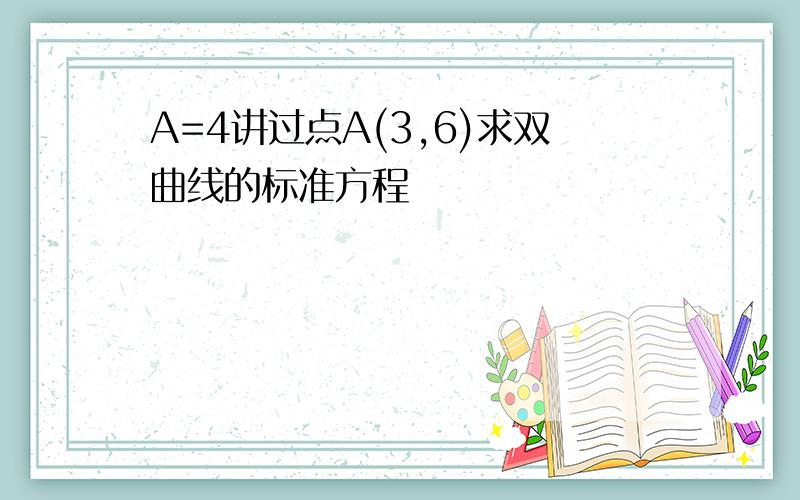 A=4讲过点A(3,6)求双曲线的标准方程